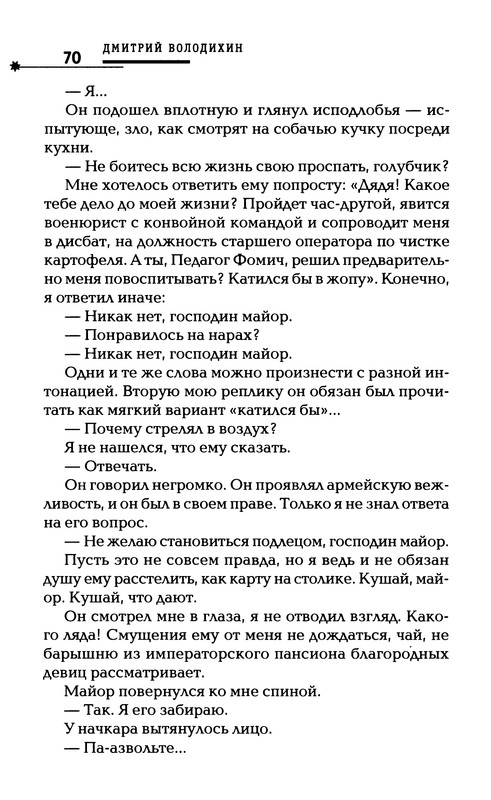 70 ДМИТРИЙ ВОЛОДИХИН

— Я...

Он подошел вплотную и глянул исподлобья — испытующе, зло, как смотрят на собачью кучку посреди кухни.

— Не боитесь всю жизнь свою проспать, голубчик?

Мне хотелось ответить ему попросту: «Дядя! Какое тебе дело до моей жизни? Пройдет час-другой, явится военюрист с конвойной командой и сопроводит меня в дисбат, на должность старшего оператора по чистке картофеля. А ты, Педагог Фомич, решил предварительно меня повоспитывать? Катился бы в жопу». Конечно, я ответил иначе:

— Никак нет, господин майор.

— Понравилось на нарах?

— Никак нет, господин майор.

Одни и те же слова можно произнести с разной интонацией. Вторую мою реплику он обязан был прочитать как мягкий вариант «катился бы»...

— Почему стрелял в воздух?

Я не нашелся, что ему сказать.

— Отвечать.

Он говорил негромко. Он проявлял армейскую вежливость, и он был в своем праве. Только я не знал ответа на его вопрос.

— Не желаю становиться подлецом, господин майор.

Пусть это не совсем правда, но я ведь и не обязан душу ему расстелить, как карту на столике. Кушай, майор. Кушай, что дают.

Он смотрел мне в глаза, я не отводил взгляд. Какого ляда! Смущения ему от меня не дождаться, чай, не барышню из императорского пансиона благородных девиц рассматривает.

Майор повернулся ко мне спиной.

— Так. Я его забираю.

У начкара вытянулось лицо.

— Па-азвольте...